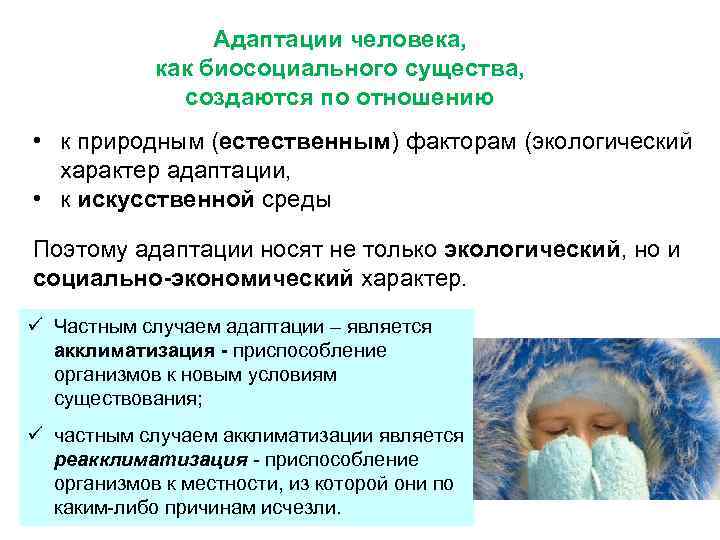 Адаптации человека, как биосоциального существа, создаются по отношению

• к природным (естественным) факторам (экологический характер адаптации,
• к искусственной среды

Поэтому адаптации носят не только экологический, но и социально-экономический характер.

✓ Частным случаем адаптации – является акклиматизация - приспособление организмов к новым условиям существования;

✓ частным случаем акклиматизации является реакклиматизация - приспособление организмов к местности, из которой они по каким-либо причинам исчезли.